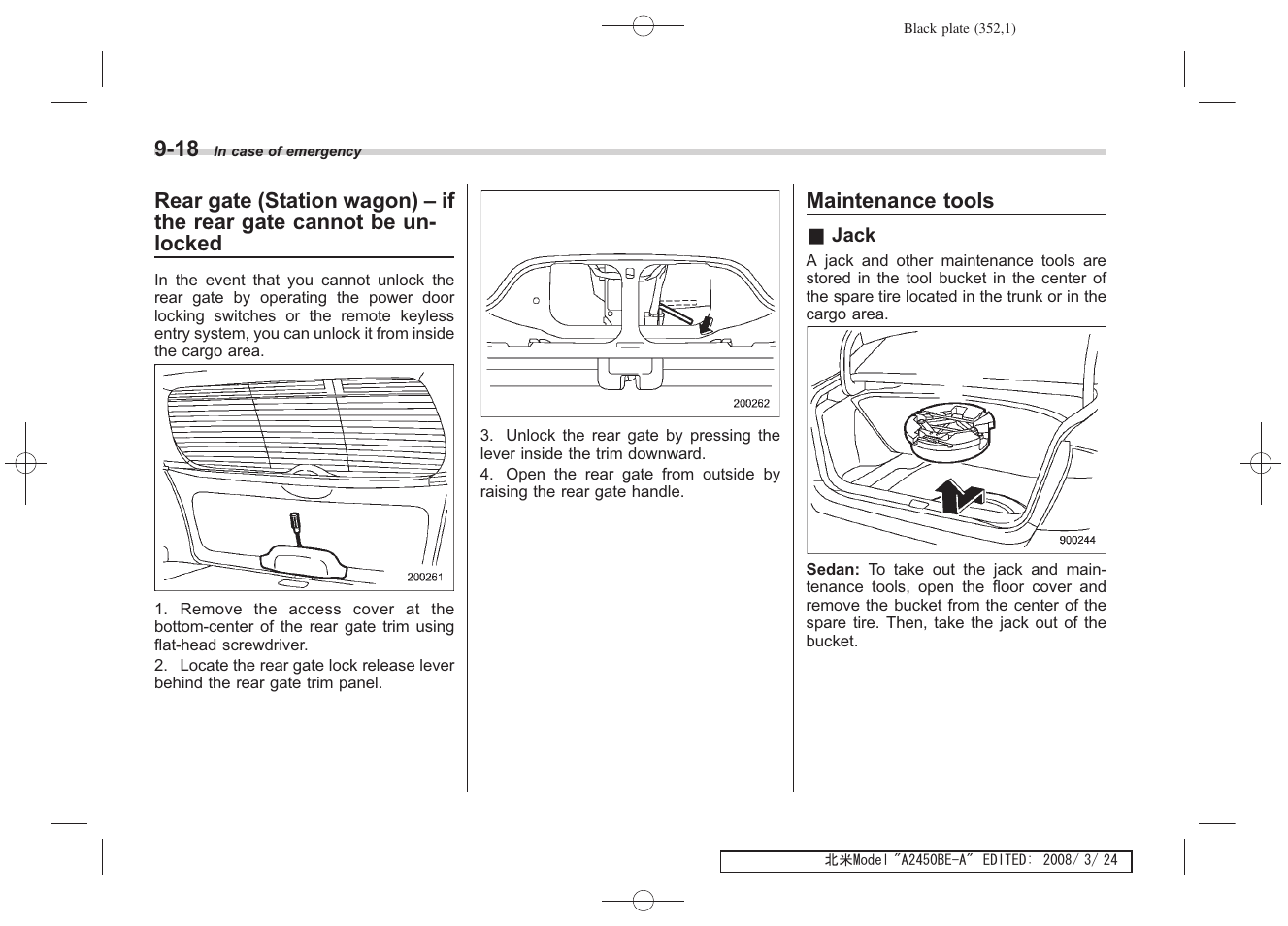 Black plate (352,1)

9-18 In case of emergency

Rear gate (Station wagon) – if the rear gate cannot be unlocked

In the event that you cannot unlock the rear gate by operating the power door locking switches or the remote keyless entry system, you can unlock it from inside the cargo area.

200261

1. Remove the access cover at the bottom-center of the rear gate trim using flat-head screwdriver.

2. Locate the rear gate lock release lever behind the rear gate trim panel.

200262

3. Unlock the rear gate by pressing the lever inside the trim downward.

4. Open the rear gate from outside by raising the rear gate handle.

Maintenance tools

■ Jack

A jack and other maintenance tools are stored in the tool bucket in the center of the spare tire located in the trunk or in the cargo area.

900244

Sedan: To take out the jack and maintenance tools, open the floor cover and remove the bucket from the center of the spare tire. Then, take the jack out of the bucket.

北米Model "A2450BE-A" EDITED: 2008/ 3/ 24